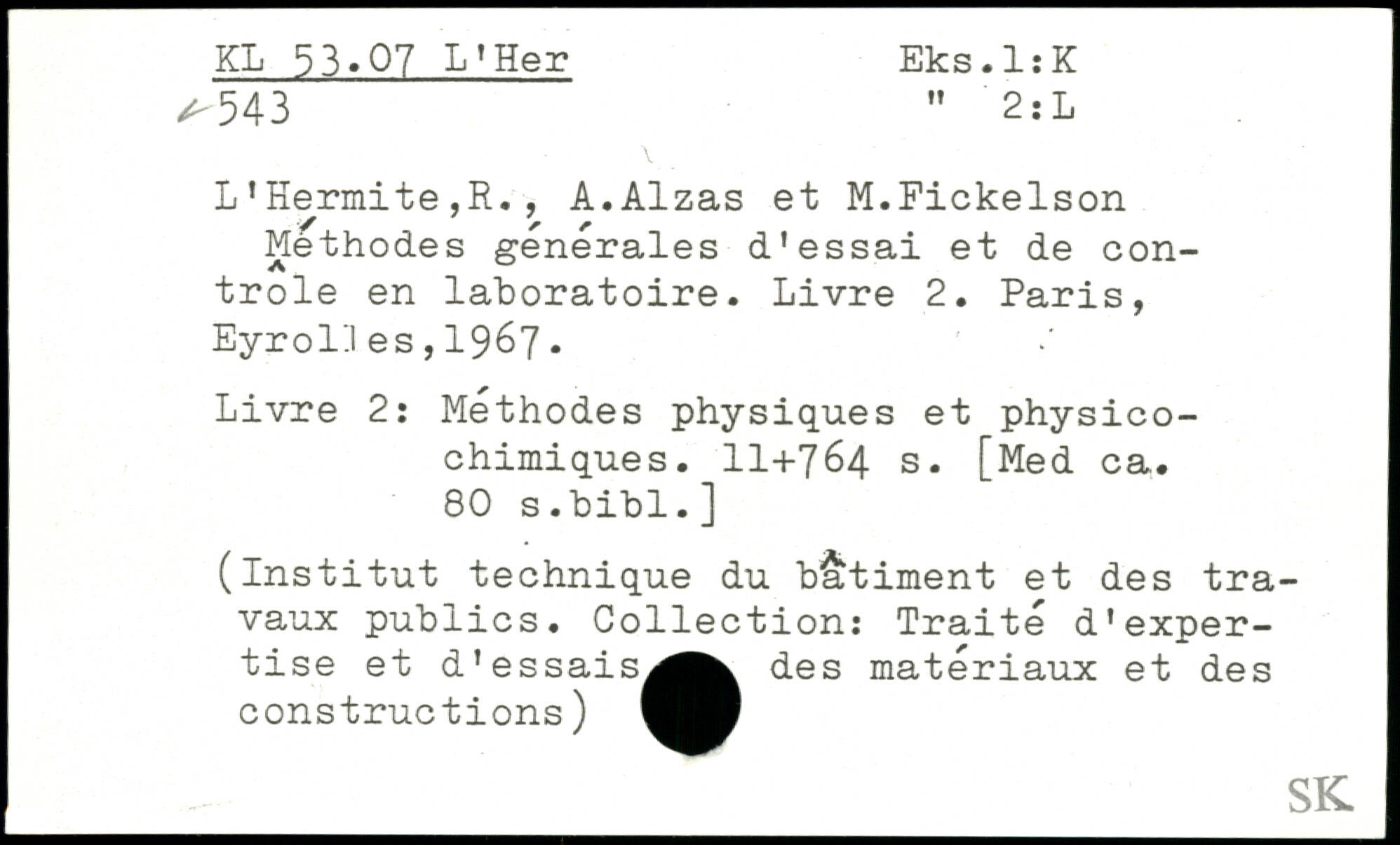 KL 53.07 L'Her
543

Eks.1:K
" 2:L

L'Hermite,R., A.Alzas et M.Fickelson
Méthodes générales d'essai et de contrôle en laboratoire. Livre 2. Paris, Eyrolles,1967.

Livre 2: Méthodes physiques et physico-chimiques. 11+764 s. [Med ca. 80 s.bibl.]

(Institut technique du bâtiment et des travaux publics. Collection: Traité d'expertise et d'essais des matériaux et des constructions)

SK